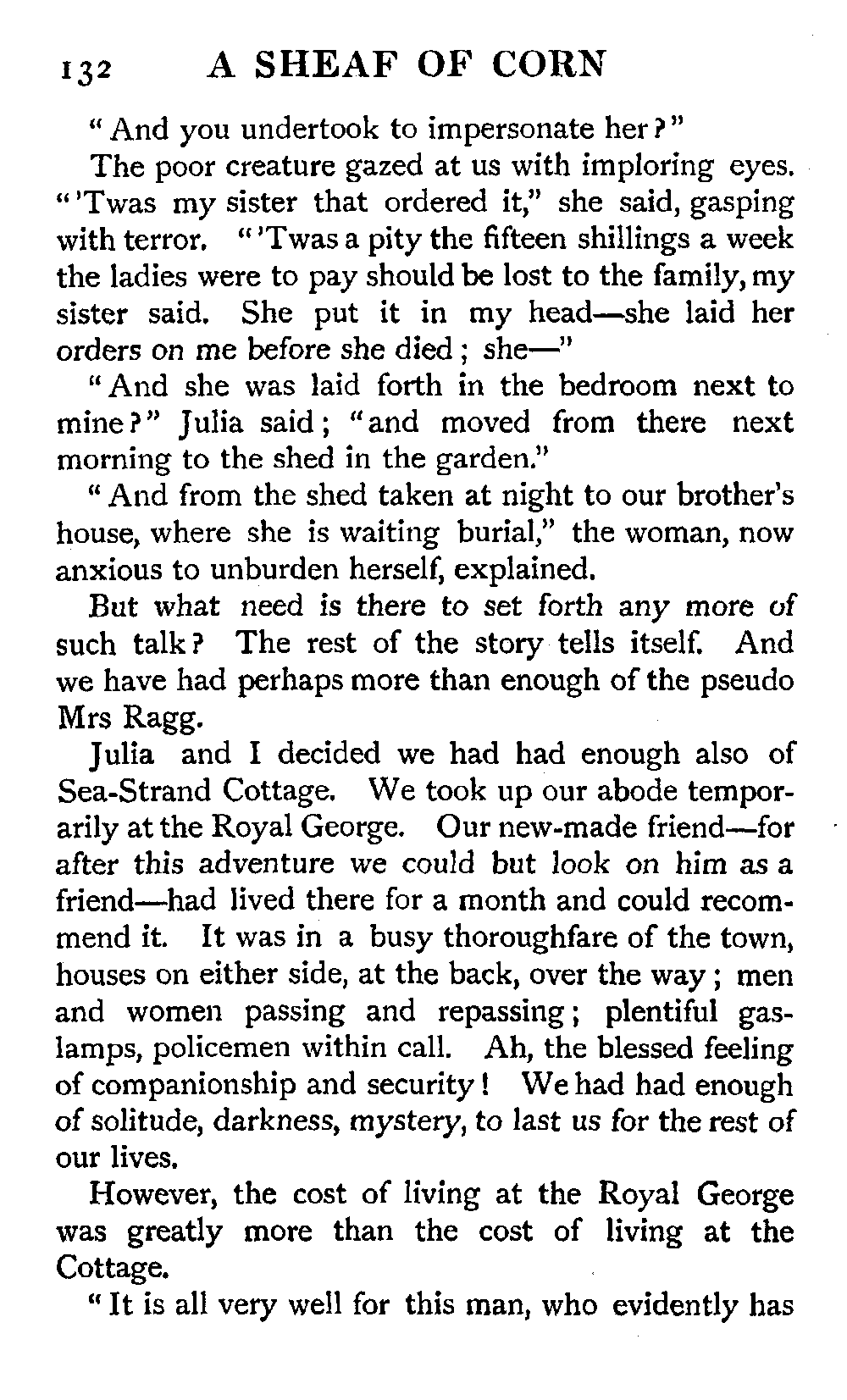 132 A SHEAF OF CORN

"And you undertook to impersonate her?"

The poor creature gazed at us with imploring eyes. "'Twas my sister that ordered it," she said, gasping with terror. "'Twas a pity the fifteen shillings a week the ladies were to pay should be lost to the family, my sister said. She put it in my head—she laid her orders on me before she died; she—"

"And she was laid forth in the bedroom next to mine?" Julia said; "and moved from there next morning to the shed in the garden."

"And from the shed taken at night to our brother's house, where she is waiting burial," the woman, now anxious to unburden herself, explained.

But what need is there to set forth any more of such talk? The rest of the story tells itself. And we have had perhaps more than enough of the pseudo Mrs Ragg.

Julia and I decided we had had enough also of Sea-Strand Cottage. We took up our abode temporarily at the Royal George. Our new-made friend—for after this adventure we could but look on him as a friend—had lived there for a month and could recommend it. It was in a busy thoroughfare of the town, houses on either side, at the back, over the way; men and women passing and repassing; plentiful gas-lamps, policemen within call. Ah, the blessed feeling of companionship and security! We had had enough of solitude, darkness, mystery, to last us for the rest of our lives.

However, the cost of living at the Royal George was greatly more than the cost of living at the Cottage.

"It is all very well for this man, who evidently has